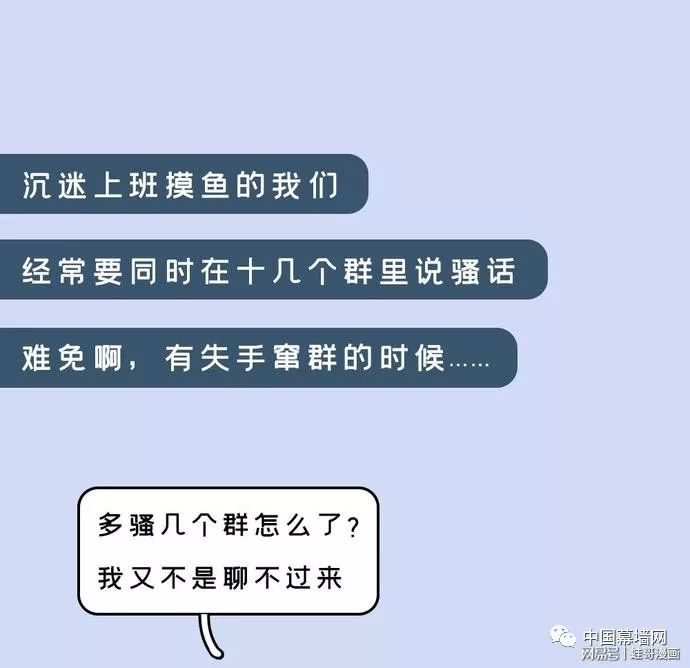 沉迷上班摸鱼的我们

经常要同时在十几个群里说骚话

难免啊，有失手窜群的时候……

多骚几个群怎么了？
我又不是聊不过来

中国幕墙网
网易号 | 连哥漫画